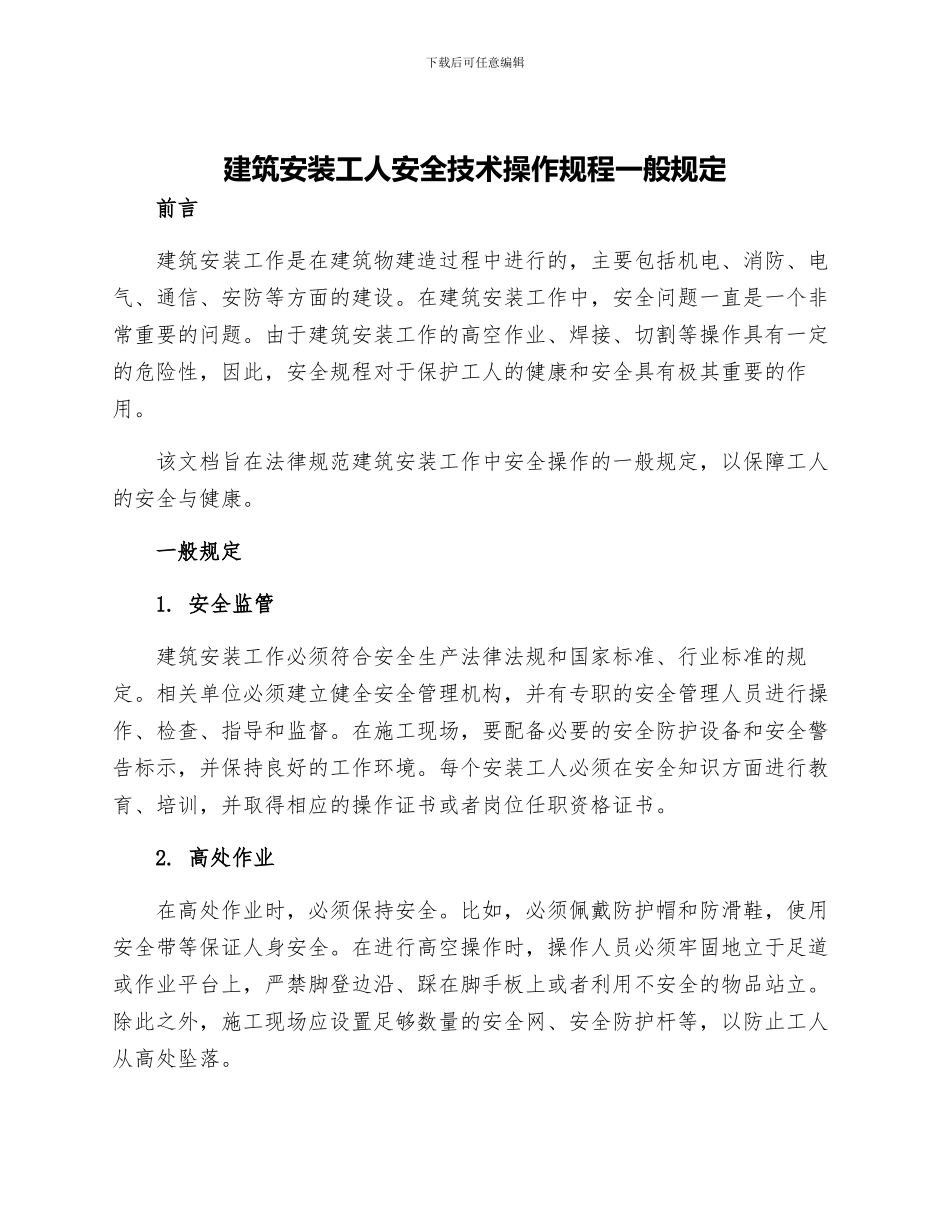 下载后可任意编辑

建筑安装工人安全技术操作规程一般规定

前言

建筑安装工作是在建筑物建造过程中进行的，主要包括机电、消防、电气、通信、安防等方面的建设。在建筑安装工作中，安全问题一直是一个非常重要的问题。由于建筑安装工作的高空作业、焊接、切割等操作具有一定的危险性，因此，安全规程对于保护工人的健康和安全具有极其重要的作用。

该文档旨在法律规范建筑安装工作中安全操作的一般规定，以保障工人的安全与健康。

一般规定

1. 安全监管

建筑安装工作必须符合安全生产法律法规和国家标准、行业标准的规定。相关单位必须建立健全安全管理机构，并有专职的安全管理人员进行操作、检查、指导和监督。在施工现场，要配备必要的安全防护设备和安全警告标示，并保持良好的工作环境。每个安装工人必须在安全知识方面进行教育、培训，并取得相应的操作证书或者岗位任职资格证书。

2. 高处作业

在高处作业时，必须保持安全。比如，必须佩戴防护帽和防滑鞋，使用安全带等保证人身安全。在进行高空操作时，操作人员必须牢固地立于足道或作业平台上，严禁脚登边沿、踩在脚手板上或者利用不安全的物品站立。除此之外，施工现场应设置足够数量的安全网、安全防护杆等，以防止工人从高处坠落。